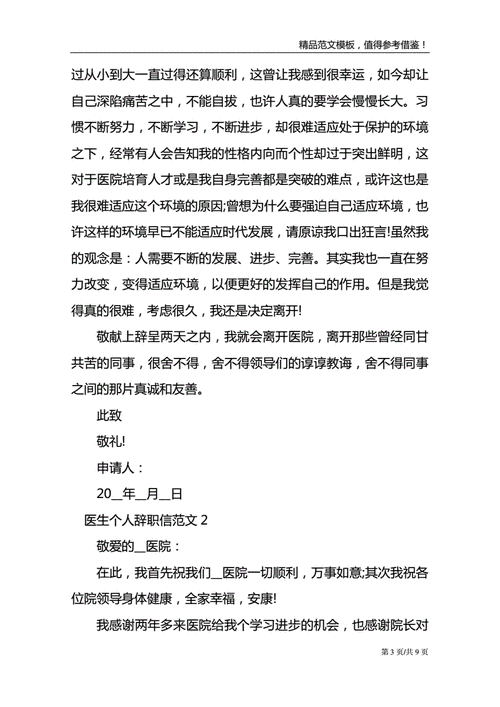 精品范文模板，值得参考借鉴！

过从小到大一直过得还算顺利，这曾让我感到很幸运，如今却让自己深陷痛苦之中，不能自拔，也许人真的要学会慢慢长大。习惯不断努力，不断学习，不断进步，却很难适应处于保护的环境之下，经常有人会告知我的性格内向而个性却过于突出鲜明，这对于医院培育人才或是我自身完善都是突破的难点，或许这也是我很难适应这个环境的原因;曾想为什么要强迫自己适应环境，也许这样的环境早已不能适应时代发展，请原谅我口出狂言!虽然我的观念是：人需要不断的发展、进步、完善。其实我也一直在努力改变，变得适应环境，以便更好的发挥自己的作用。但是我觉得真的很难，考虑很久，我还是决定离开!

敬献上辞呈两天之内，我就会离开医院，离开那些曾经同甘共苦的同事，很舍不得，舍不得领导们的谆谆教诲，舍不得同事之间的那片真诚和友善。

此致

敬礼!

申请人：

20__年__月__日

医生个人辞职信范文 2

敬爱的__医院：

在此，我首先祝我们__医院一切顺利，万事如意;其次我祝各位院领导身体健康，全家幸福，安康!

我感谢两年多来医院给我个学习进步的机会，也感谢院长对

第 3 页/共 9 页